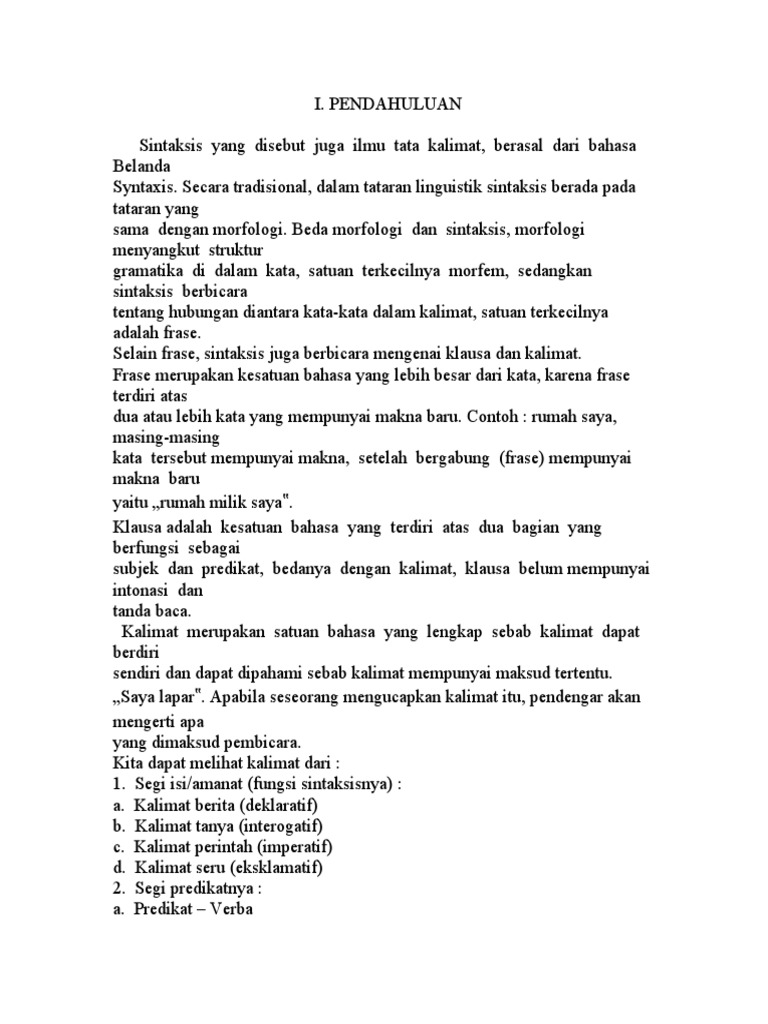 I. PENDAHULUAN

Sintaksis yang disebut juga ilmu tata kalimat, berasal dari bahasa Belanda Syntaxis. Secara tradisional, dalam tataran linguistik sintaksis berada pada tataran yang sama dengan morfologi. Beda morfologi dan sintaksis, morfologi menyangkut struktur gramatika di dalam kata, satuan terkecilnya morfem, sedangkan sintaksis berbicara tentang hubungan diantara kata-kata dalam kalimat, satuan terkecilnya adalah frase.
Selain frase, sintaksis juga berbicara mengenai klausa dan kalimat.
Frase merupakan kesatuan bahasa yang lebih besar dari kata, karena frase terdiri atas dua atau lebih kata yang mempunyai makna baru. Contoh : rumah saya, masing-masing kata tersebut mempunyai makna, setelah bergabung (frase) mempunyai makna baru yaitu „rumah milik saya".
Klausa adalah kesatuan bahasa yang terdiri atas dua bagian yang berfungsi sebagai subjek dan predikat, bedanya dengan kalimat, klausa belum mempunyai intonasi dan tanda baca.
Kalimat merupakan satuan bahasa yang lengkap sebab kalimat dapat berdiri sendiri dan dapat dipahami sebab kalimat mempunyai maksud tertentu. „Saya lapar". Apabila seseorang mengucapkan kalimat itu, pendengar akan mengerti apa yang dimaksud pembicara.
Kita dapat melihat kalimat dari :
1. Segi isi/amanat (fungsi sintaksisnya) :
a. Kalimat berita (deklaratif)
b. Kalimat tanya (interogatif)
c. Kalimat perintah (imperatif)
d. Kalimat seru (eksklamatif)
2. Segi predikatnya :
a. Predikat – Verba